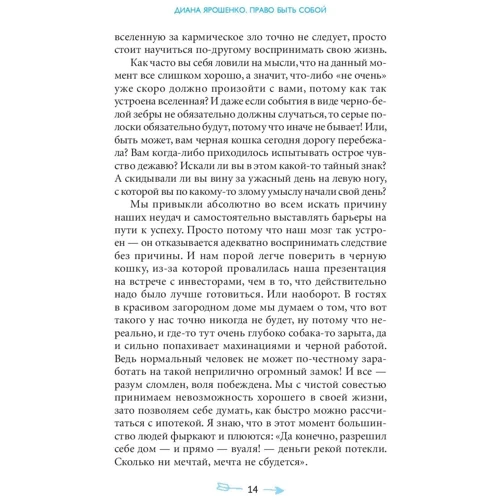 ДИАНА ЯРОШЕНКО. ПРАВО БЫТЬ СОБОЙ

вселенную за кармическое зло точно не следует, просто стоит научиться по-другому воспринимать свою жизнь.

Как часто вы себя ловили на мысли, что на данный момент все слишком хорошо, а значит, что-либо «не очень» уже скоро должно произойти с вами, потому как так устроена вселенная? И даже если события в виде черно-белой зебры не обязательно должны случаться, то серые полоски обязательно будут, потому что иначе не бывает! Или, быть может, вам черная кошка сегодня дорогу перебежала? Вам когда-либо приходилось испытывать острое чувство дежавю? Искали ли вы в этом какой-то тайный знак? А скидывали ли вы вину за ужасный день на левую ногу, с которой вы по какому-то злому умыслу начали свой день?

Мы привыкли абсолютно во всем искать причину наших неудач и самостоятельно выставлять барьеры на пути к успеху. Просто потому что наш мозг так устроен — он отказывается адекватно воспринимать следствие без причины. И нам порой легче поверить в черную кошку, из-за которой провалилась наша презентация на встрече с инвесторами, чем в то, что действительно надо было лучше готовиться. Или наоборот. В гостях в красивом загородном доме мы думаем о том, что вот такого у нас точно никогда не будет, ну потому что нереально, и где-то тут очень глубоко собака-то зарыта, да и сильно попахивает махинациями и черной работой. Ведь нормальный человек не может по-честному заработать на такой неприлично огромный замок! И все — разум сломлен, воля побеждена. Мы с чистой совестью принимаем невозможность хорошего в своей жизни, зато позволяем себе думать, как быстро можно рассчитаться с ипотекой. Я знаю, что в этот момент большинство людей фыркают и плюются: «Да конечно, разрешил себе дом — и прямо — вуаля! — деньги рекой потекли. Сколько ни мечтай, мечта не сбудется».

14